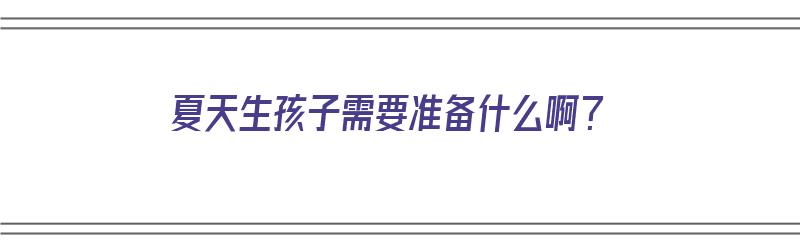 夏天生孩子需要准备什么啊？